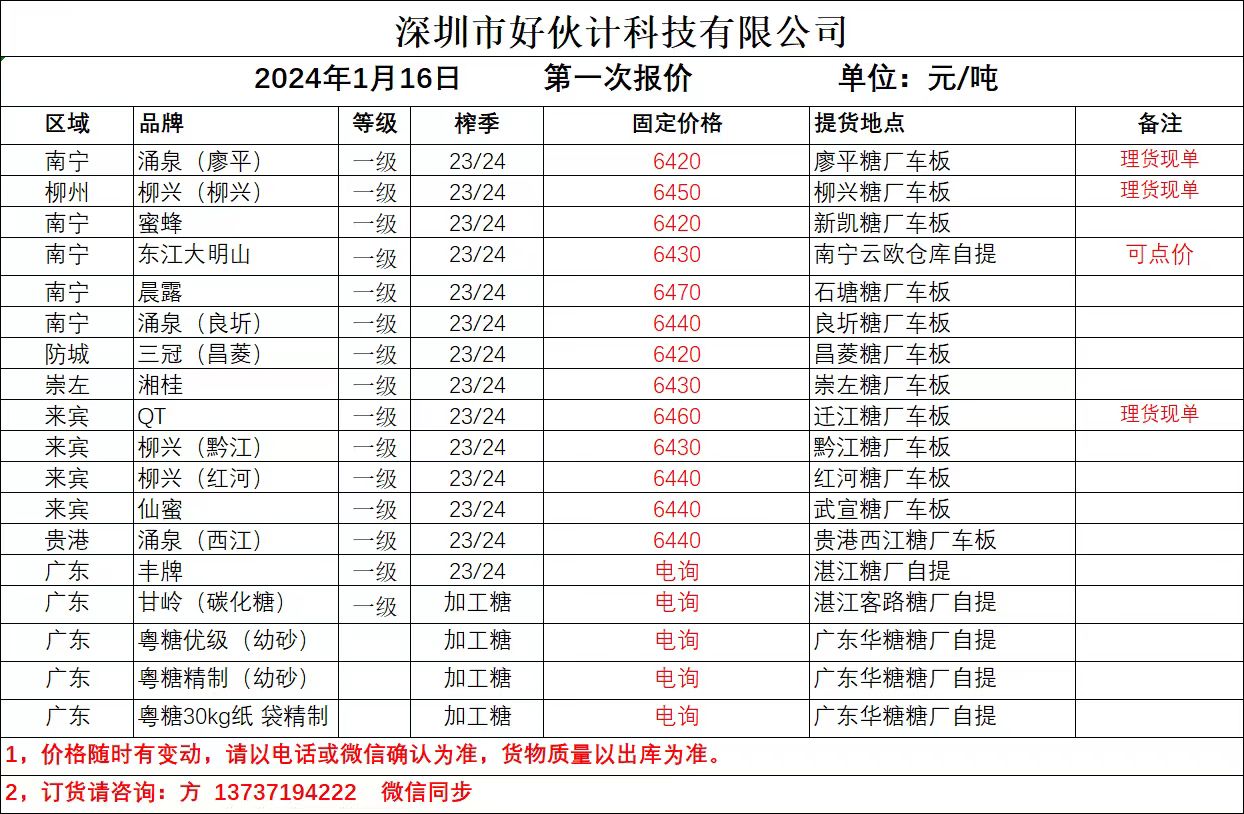 深圳市好伙计科技有限公司

2024年1月16日　第一次报价　单位：元/吨

| 区域 | 品牌 | 等级 | 榨季 | 固定价格 | 提货地点 | 备注 |
|---|---|---|---|---|---|---|
| 南宁 | 涌泉（廖平） | 一级 | 23/24 | 6420 | 廖平糖厂车板 | 理货现单 |
| 柳州 | 柳兴（柳兴） | 一级 | 23/24 | 6450 | 柳兴糖厂车板 | 理货现单 |
| 南宁 | 蜜蜂 | 一级 | 23/24 | 6420 | 新凯糖厂车板 | |
| 南宁 | 东江大明山 | 一级 | 23/24 | 6430 | 南宁云欧仓库自提 | 可点价 |
| 南宁 | 晨露 | 一级 | 23/24 | 6470 | 石塘糖厂车板 | |
| 南宁 | 涌泉（良圻） | 一级 | 23/24 | 6440 | 良圻糖厂车板 | |
| 防城 | 三冠（昌菱） | 一级 | 23/24 | 6420 | 昌菱糖厂车板 | |
| 崇左 | 湘桂 | 一级 | 23/24 | 6430 | 崇左糖厂车板 | |
| 来宾 | QT | 一级 | 23/24 | 6460 | 迁江糖厂车板 | 理货现单 |
| 来宾 | 柳兴（黔江） | 一级 | 23/24 | 6430 | 黔江糖厂车板 | |
| 来宾 | 柳兴（红河） | 一级 | 23/24 | 6440 | 红河糖厂车板 | |
| 来宾 | 仙蜜 | 一级 | 23/24 | 6440 | 武宣糖厂车板 | |
| 贵港 | 涌泉（西江） | 一级 | 23/24 | 6440 | 贵港西江糖厂车板 | |
| 广东 | 丰牌 | 一级 | 23/24 | 电询 | 湛江糖厂自提 | |
| 广东 | 甘岭（碳化糖） | 一级 | 加工糖 | 电询 | 湛江客路糖厂自提 | |
| 广东 | 粤糖优级（幼砂） | | 加工糖 | 电询 | 广东华糖糖厂自提 | |
| 广东 | 粤糖精制（幼砂） | | 加工糖 | 电询 | 广东华糖糖厂自提 | |
| 广东 | 粤糖30kg纸 袋精制 | | 加工糖 | 电询 | 广东华糖糖厂自提 | |

1，价格随时有变动，请以电话或微信确认为准，货物质量以出库为准。

2，订货请咨询：方 13737194222 微信同步